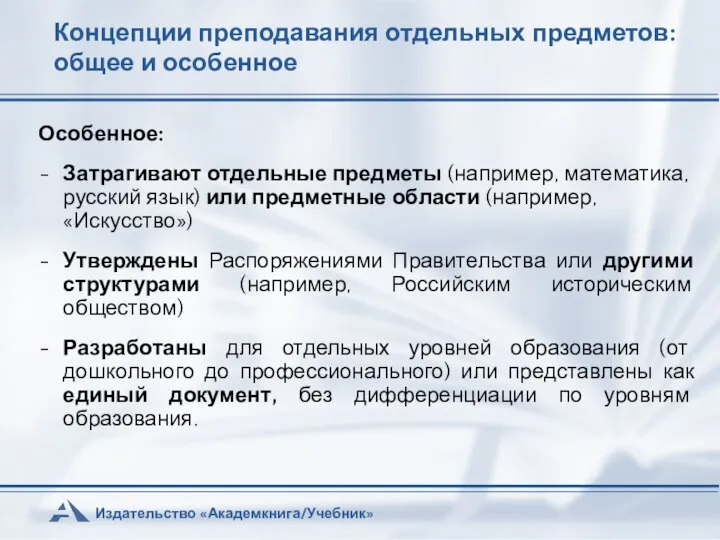 Концепции преподавания отдельных предметов: общее и особенное

Особенное:

- Затрагивают отдельные предметы (например, математика, русский язык) или предметные области (например, «Искусство»)

- Утверждены Распоряжениями Правительства или другими структурами (например, Российским историческим обществом)

- Разработаны для отдельных уровней образования (от дошкольного до профессионального) или представлены как единый документ, без дифференциации по уровням образования.

Издательство «Академкнига/Учебник»